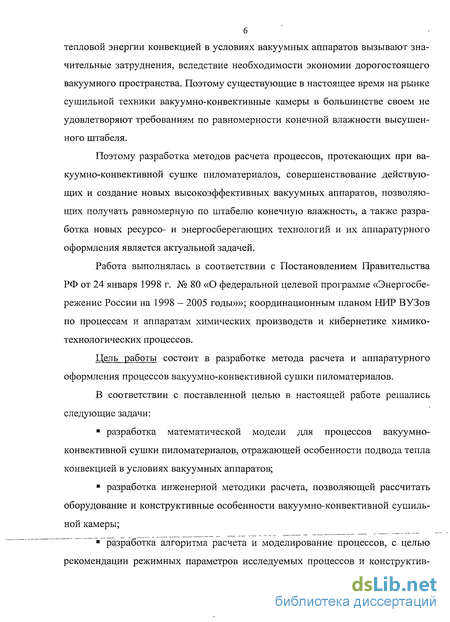 6

тепловой энергии конвекцией в условиях вакуумных аппаратов вызывают значительные затруднения, вследствие необходимости экономии дорогостоящего вакуумного пространства. Поэтому существующие в настоящее время на рынке сушильной техники вакуумно-конвективные камеры в большинстве своем не удовлетворяют требованиям по равномерности конечной влажности высушенного штабеля.

Поэтому разработка методов расчета процессов, протекающих при вакуумно-конвективной сушке пиломатериалов, совершенствование действующих и создание новых высокоэффективных вакуумных аппаратов, позволяющих получать равномерную по штабелю конечную влажность, а также разработка новых ресурсо- и энергосберегающих технологий и их аппаратурного оформления является актуальной задачей.

Работа выполнялась в соответствии с Постановлением Правительства РФ от 24 января 1998 г. № 80 «О федеральной целевой программе «Энергосбережение России на 1998 – 2005 годы»»; координационным планом НИР ВУЗов по процессам и аппаратам химических производств и кибернетике химико-технологических процессов.

Цель работы состоит в разработке метода расчета и аппаратурного оформления процессов вакуумно-конвективной сушки пиломатериалов.

В соответствии с поставленной целью в настоящей работе решались следующие задачи:

▪ разработка математической модели для процессов вакуумно-конвективной сушки пиломатериалов, отражающей особенности подвода тепла конвекцией в условиях вакуумных аппаратов;

▪ разработка инженерной методики расчета, позволяющей рассчитать оборудование и конструктивные особенности вакуумно-конвективной сушильной камеры;

▪ разработка алгоритма расчета и моделирование процессов, с целью рекомендации режимных параметров исследуемых процессов и конструктив-

dsLib.net
библиотека диссертаций